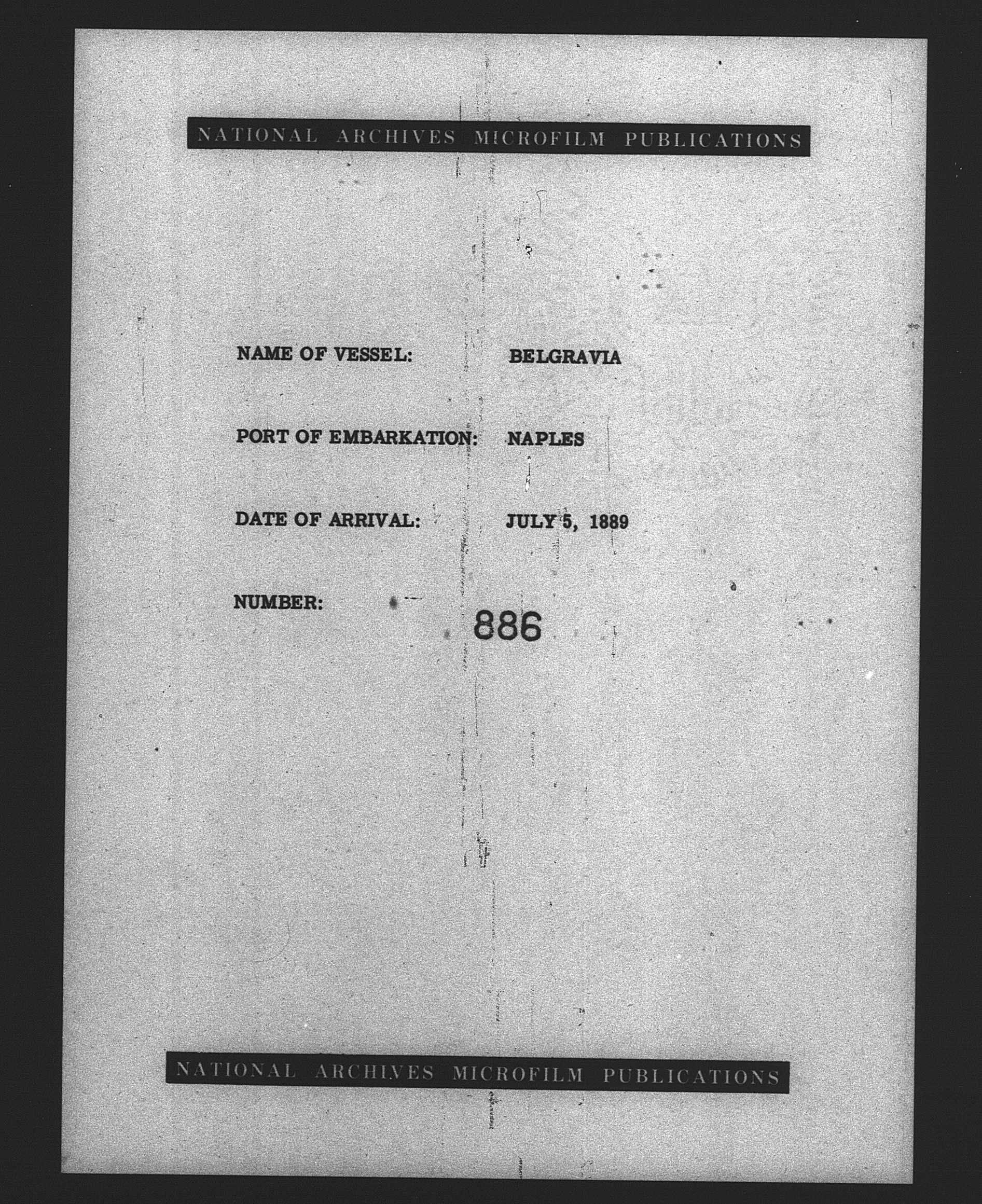 NATIONAL ARCHIVES MICROFILM PUBLICATIONS

NAME OF VESSEL: BELGRAVIA

PORT OF EMBARKATION: NAPLES

DATE OF ARRIVAL: JULY 5, 1889

NUMBER: 886

NATIONAL ARCHIVES MICROFILM PUBLICATIONS